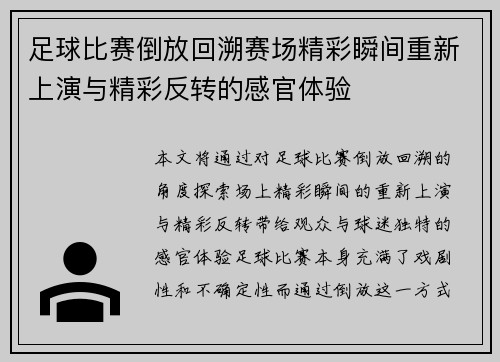 足球比赛倒放回溯赛场精彩瞬间重新上演与精彩反转的感官体验

本文将通过对足球比赛倒放回溯的角度探索场上精彩瞬间的重新上演与精彩反转带给观众与球迷独特的感官体验足球比赛本身充满了戏剧性和不确定性而通过倒放这一方式